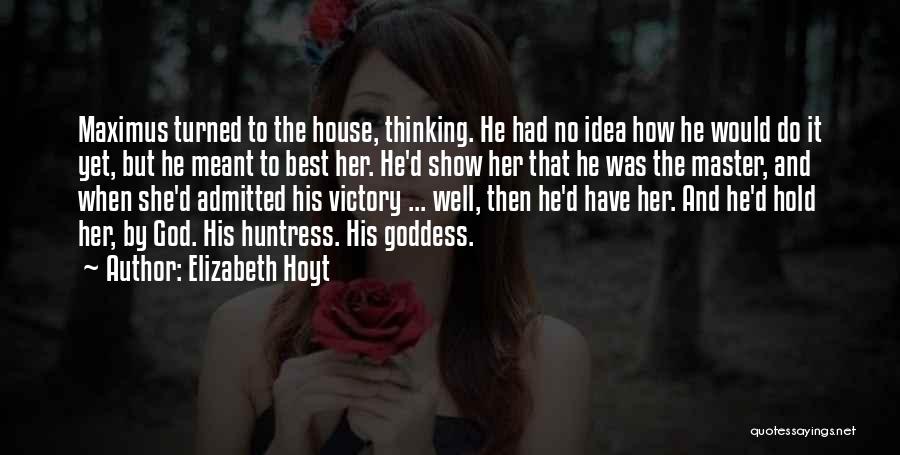 Maximus turned to the house, thinking. He had no idea how he would do it yet, but he meant to best her. He'd show her that he was the master, and when she'd admitted his victory ... well, then he'd have her. And he'd hold her, by God. His huntress. His goddess.

Author: Elizabeth Hoyt

quotessayings.net